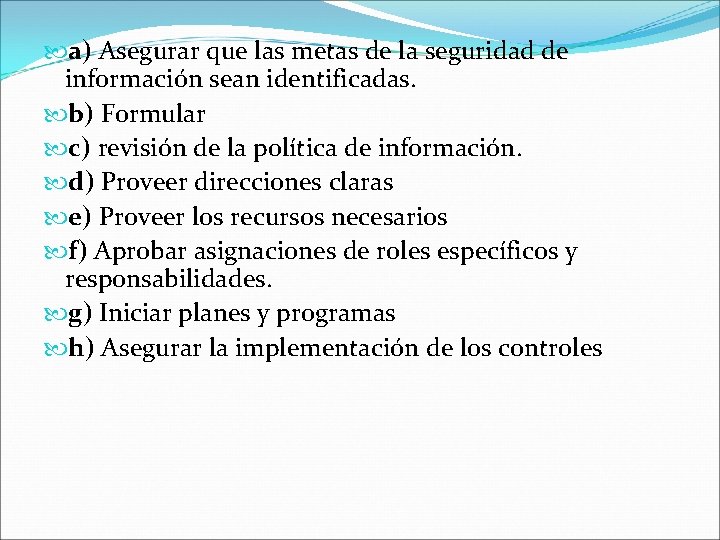 a) Asegurar que las metas de la seguridad de información sean identificadas.
b) Formular
c) revisión de la política de información.
d) Proveer direcciones claras
e) Proveer los recursos necesarios
f) Aprobar asignaciones de roles específicos y responsabilidades.
g) Iniciar planes y programas
h) Asegurar la implementación de los controles